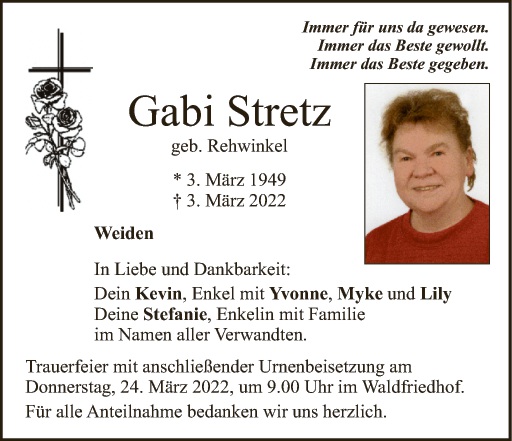 Immer für uns da gewesen.
Immer das Beste gewollt.
Immer das Beste gegeben.

Gabi Stretz

geb. Rehwinkel

* 3. März 1949
† 3. März 2022

Weiden

In Liebe und Dankbarkeit:
Dein Kevin, Enkel mit Yvonne, Myke und Lily
Deine Stefanie, Enkelin mit Familie
im Namen aller Verwandten.

Trauerfeier mit anschließender Urnenbeisetzung am Donnerstag, 24. März 2022, um 9.00 Uhr im Waldfriedhof.

Für alle Anteilnahme bedanken wir uns herzlich.